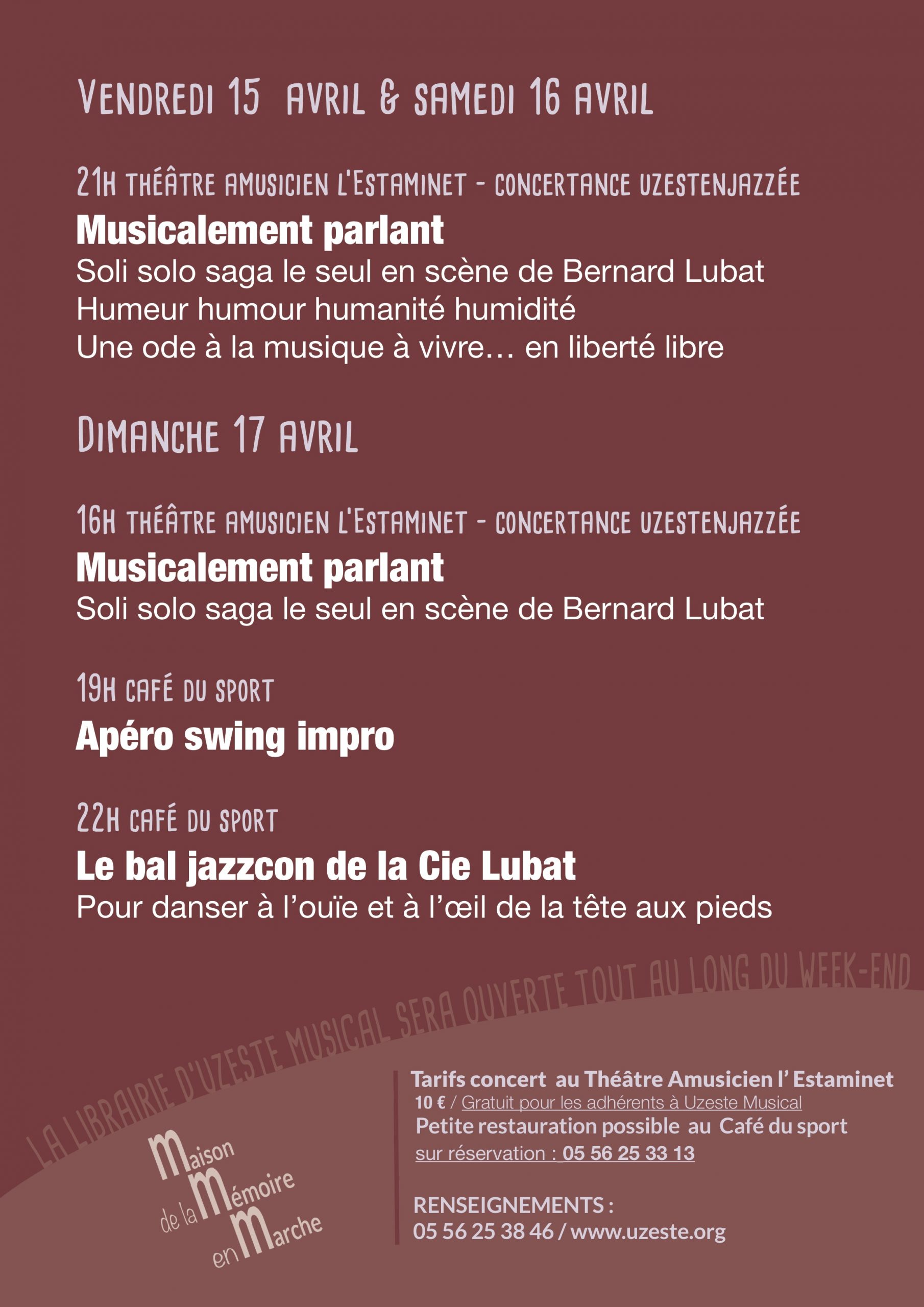 VENDREDI 15 AVRIL & SAMEDI 16 AVRIL

21H THÉÂTRE AMUSICIEN L'ESTAMINET - CONCERTANCE UZESTENJAZZÉE

Musicalement parlant

Soli solo saga le seul en scène de Bernard Lubat
Humeur humour humanité humidité
Une ode à la musique à vivre… en liberté libre

DIMANCHE 17 AVRIL

16H THÉÂTRE AMUSICIEN L'ESTAMINET - CONCERTANCE UZESTENJAZZÉE

Musicalement parlant

Soli solo saga le seul en scène de Bernard Lubat

19H CAFÉ DU SPORT

Apéro swing impro

22H CAFÉ DU SPORT

Le bal jazzcon de la Cie Lubat

Pour danser à l'ouïe et à l'œil de la tête aux pieds

LA LIBRAIRIE D'UZESTE MUSICAL SERA OUVERTE TOUT AU LONG DU WEEK-END

Maison de la Mémoire en Marche

Tarifs concert au Théâtre Amusicien l' Estaminet
10 € / Gratuit pour les adhérents à Uzeste Musical
Petite restauration possible au Café du sport
sur réservation : 05 56 25 33 13

RENSEIGNEMENTS :
05 56 25 38 46 / www.uzeste.org